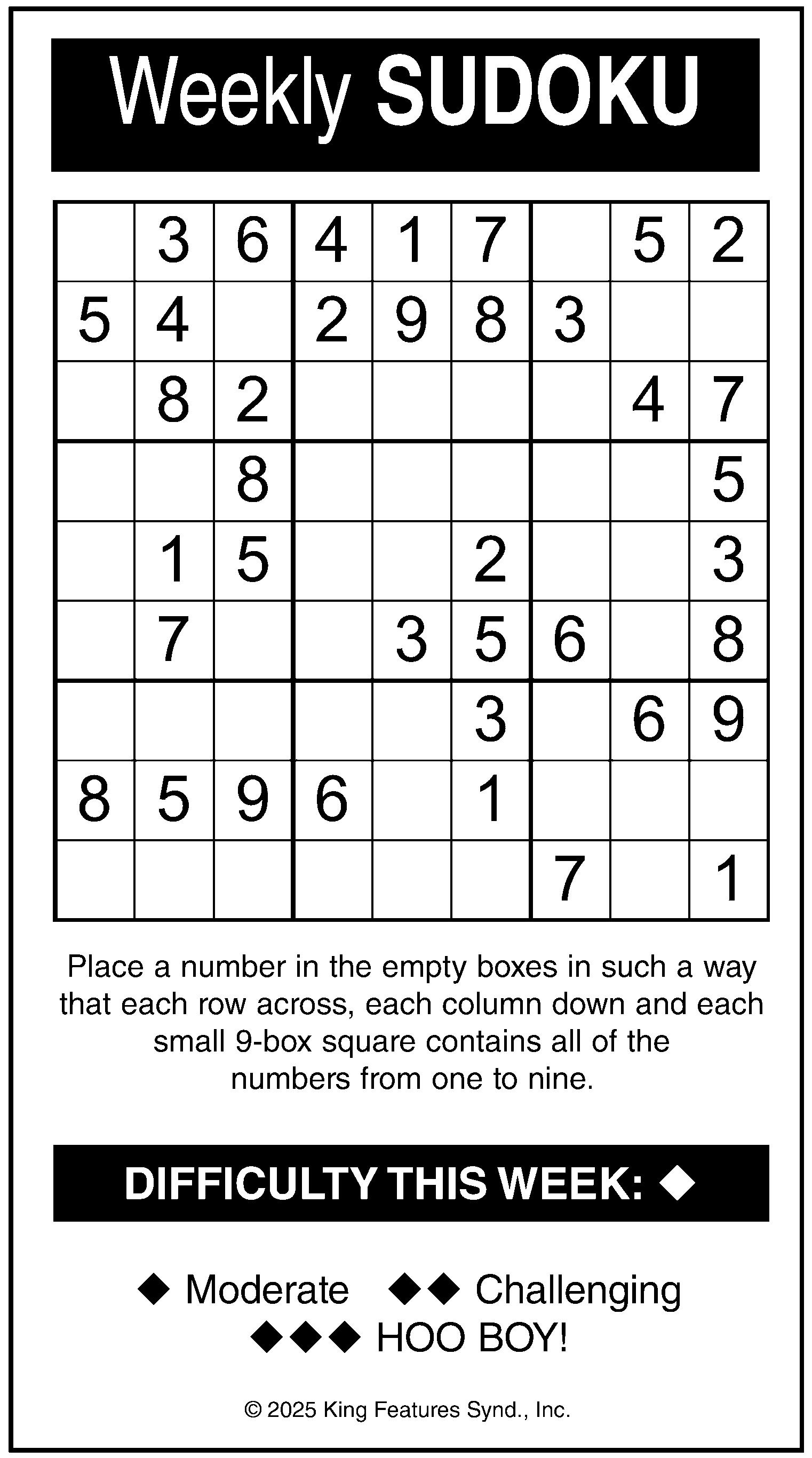 Weekly SUDOKU

|  | 3 | 6 | 4 | 1 | 7 |  | 5 | 2 |
|---|---|---|---|---|---|---|---|---|
| 5 | 4 |  | 2 | 9 | 8 | 3 |  |  |
|  | 8 | 2 |  |  |  |  | 4 | 7 |
|  |  | 8 |  |  |  |  |  | 5 |
|  | 1 | 5 |  |  | 2 |  |  | 3 |
|  | 7 |  |  | 3 | 5 | 6 |  | 8 |
|  |  |  |  |  | 3 |  | 6 | 9 |
| 8 | 5 | 9 | 6 |  | 1 |  |  |  |
|  |  |  |  |  |  | 7 |  | 1 |

Place a number in the empty boxes in such a way that each row across, each column down and each small 9-box square contains all of the numbers from one to nine.

DIFFICULTY THIS WEEK: ◆

◆ Moderate ◆◆ Challenging
◆◆◆ HOO BOY!

© 2025 King Features Synd., Inc.